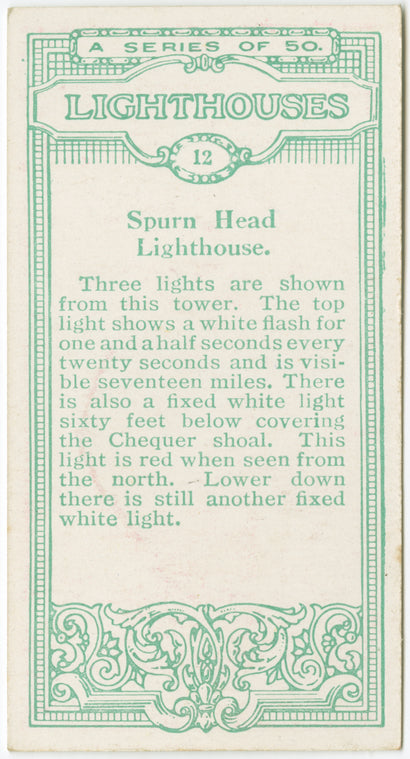 A SERIES OF 50.

LIGHTHOUSES

12

Spurn Head Lighthouse.

Three lights are shown from this tower. The top light shows a white flash for one and a half seconds every twenty seconds and is visible seventeen miles. There is also a fixed white light sixty feet below covering the Chequer shoal. This light is red when seen from the north. Lower down there is still another fixed white light.